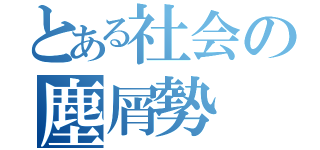 とある社会の
塵屑勢